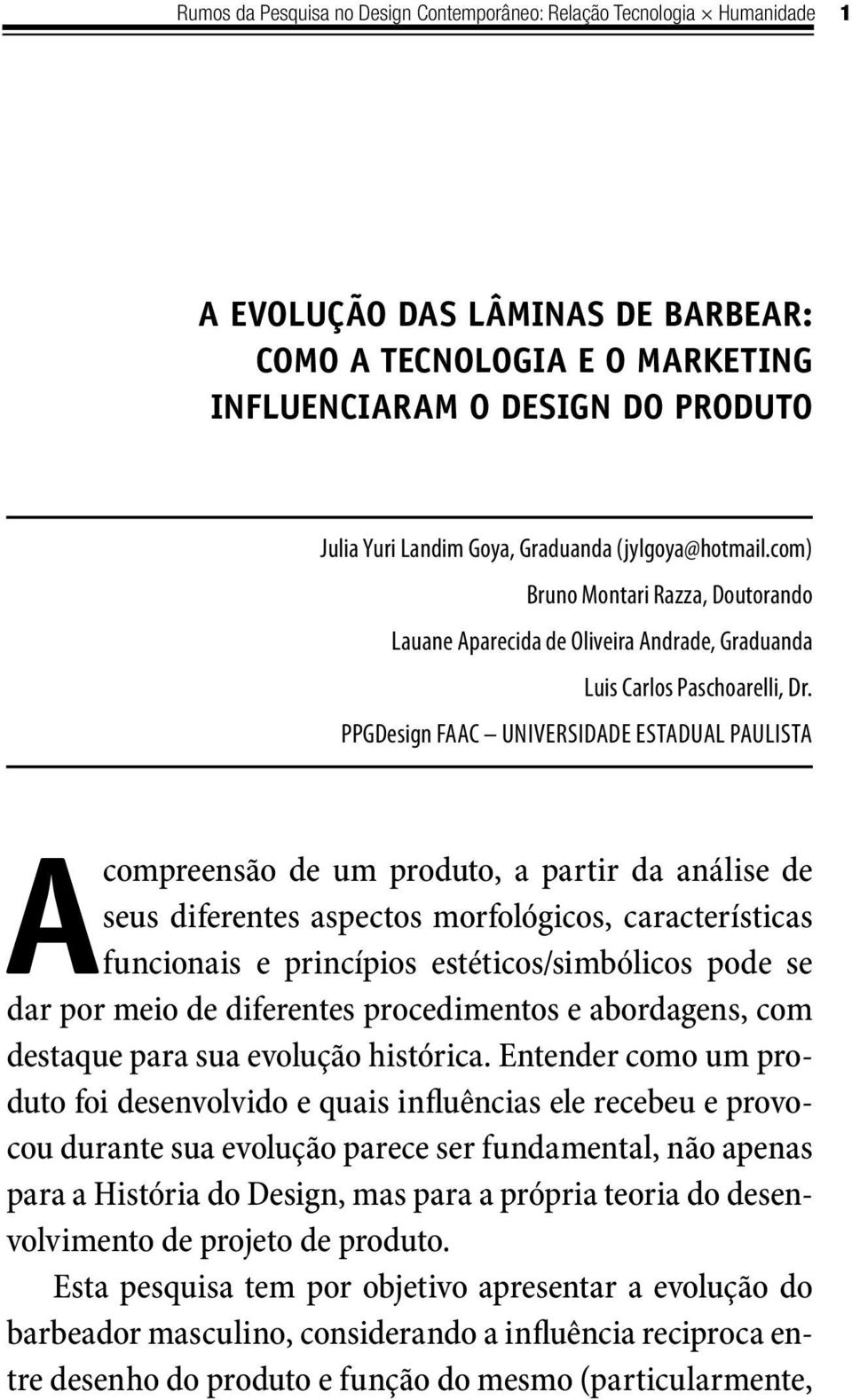 Rumos da Pesquisa no Design Contemporâneo: Relação Tecnologia × Humanidade 1

A EVOLUÇÃO DAS LÂMINAS DE BARBEAR: COMO A TECNOLOGIA E O MARKETING INFLUENCIARAM O DESIGN DO PRODUTO

Julia Yuri Landim Goya, Graduanda (jylgoya@hotmail.com)
Bruno Montari Razza, Doutorando
Lauane Aparecida de Oliveira Andrade, Graduanda
Luis Carlos Paschoarelli, Dr.
PPGDesign FAAC – UNIVERSIDADE ESTADUAL PAULISTA

A compreensão de um produto, a partir da análise de seus diferentes aspectos morfológicos, características funcionais e princípios estéticos/simbólicos pode se dar por meio de diferentes procedimentos e abordagens, com destaque para sua evolução histórica. Entender como um produto foi desenvolvido e quais influências ele recebeu e provocou durante sua evolução parece ser fundamental, não apenas para a História do Design, mas para a própria teoria do desenvolvimento de projeto de produto.

Esta pesquisa tem por objetivo apresentar a evolução do barbeador masculino, considerando a influência reciproca entre desenho do produto e função do mesmo (particularmente,